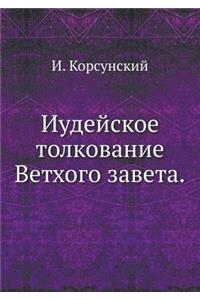 И. Корсунский

Иудейское толкование Ветхого завета.